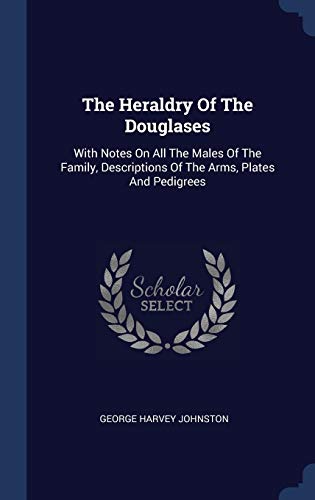 The Heraldry Of The Douglases

With Notes On All The Males Of The Family, Descriptions Of The Arms, Plates And Pedigrees

Scholar SELECT

GEORGE HARVEY JOHNSTON